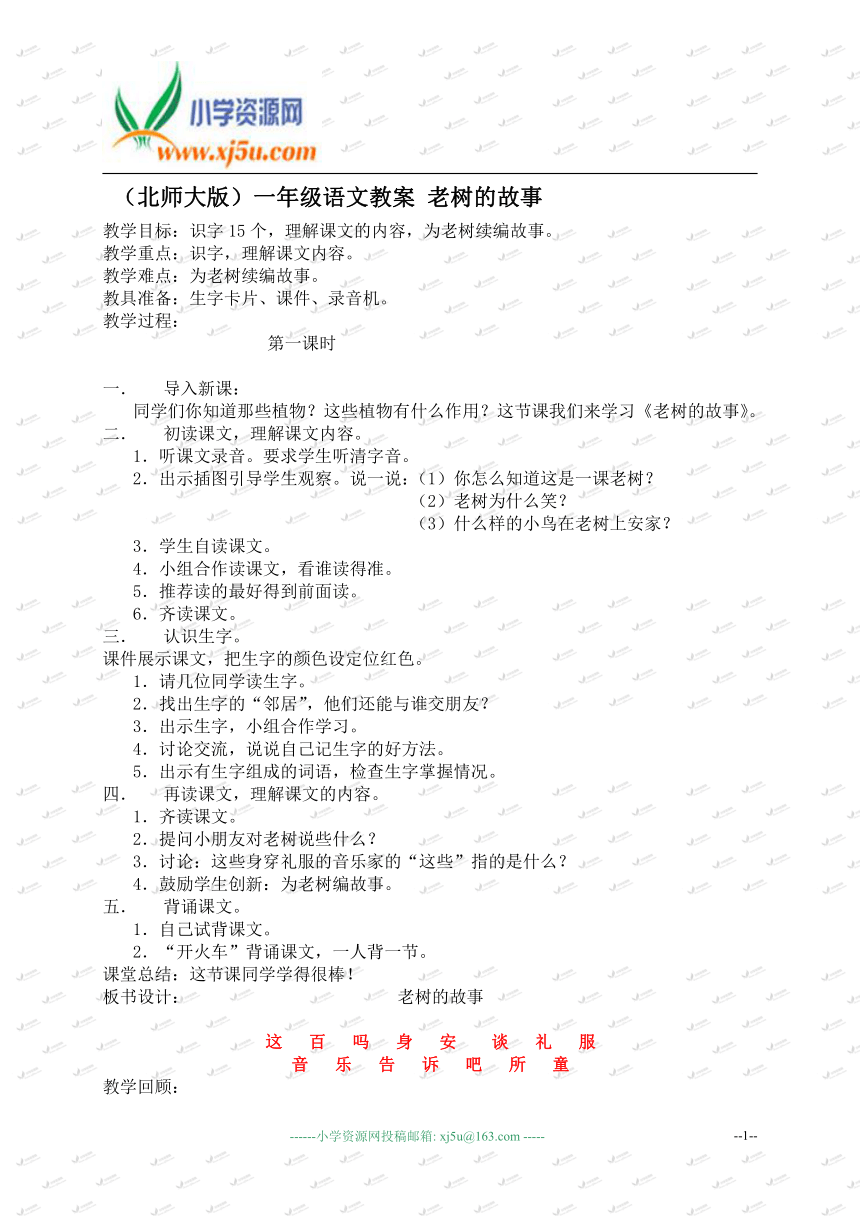 小学资源网
www.xj5u.com

（北师大版）一年级语文教案 老树的故事

教学目标：识字 15 个，理解课文的内容，为老树续编故事。
教学重点：识字，理解课文内容。
教学难点：为老树续编故事。
教具准备：生字卡片、课件、录音机。
教学过程：

第一课时

一． 导入新课：
同学们你知道那些植物？这些植物有什么作用？这节课我们来学习《老树的故事》。
二． 初读课文，理解课文内容。
1．听课文录音。要求学生听清字音。
2．出示插图引导学生观察。说一说：（1）你怎么知道这是一课老树？
（2）老树为什么笑？
（3）什么样的小鸟在老树上安家？
3．学生自读课文。
4．小组合作读课文，看谁读得准。
5．推荐读的最好得到前面读。
6．齐读课文。
三． 认识生字。
课件展示课文，把生字的颜色设定位红色。
1．请几位同学读生字。
2．找出生字的“邻居”，他们还能与谁交朋友？
3．出示生字，小组合作学习。
4．讨论交流，说说自己记生字的好方法。
5．出示有生字组成的词语，检查生字掌握情况。
四． 再读课文，理解课文的内容。
1．齐读课文。
2．提问小朋友对老树说些什么？
3．讨论：这些身穿礼服的音乐家的“这些”指的是什么？
4．鼓励学生创新：为老树编故事。
五． 背诵课文。
1．自己试背课文。
2．“开火车”背诵课文，一人背一节。
课堂总结：这节课同学学得很棒！
板书设计： 老树的故事

这 百 吗 身 安 谈 礼 服
音 乐 告 诉 吧 所 童
教学回顾：

------小学资源网投稿邮箱: xj5u@163.com -----
--1--